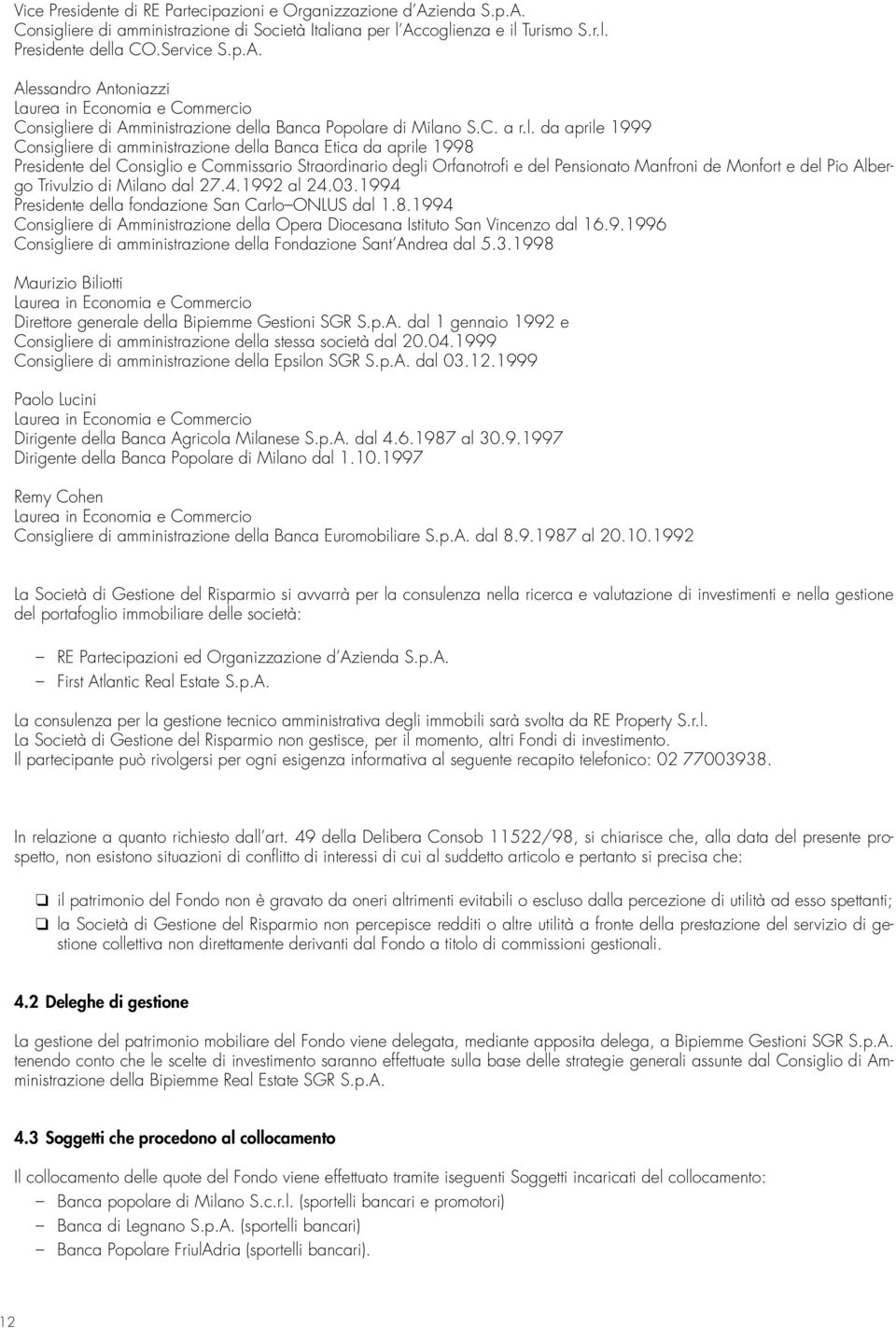 Vice Presidente di RE Partecipazioni e Organizzazione d'Azienda S.p.A.
Consigliere di amministrazione di Società Italiana per l'Accoglienza e il Turismo S.r.l.
Presidente della CO.Service S.p.A.

Alessandro Antoniazzi
Laurea in Economia e Commercio
Consigliere di Amministrazione della Banca Popolare di Milano S.C. a r.l. da aprile 1999
Consigliere di amministrazione della Banca Etica da aprile 1998
Presidente del Consiglio e Commissario Straordinario degli Orfanotrofi e del Pensionato Manfroni de Monfort e del Pio Albergo Trivulzio di Milano dal 27.4.1992 al 24.03.1994
Presidente della fondazione San Carlo ONLUS dal 1.8.1994
Consigliere di Amministrazione della Opera Diocesana Istituto San Vincenzo dal 16.9.1996
Consigliere di amministrazione della Fondazione Sant'Andrea dal 5.3.1998

Maurizio Biliotti
Laurea in Economia e Commercio
Direttore generale della Bipiemme Gestioni SGR S.p.A. dal 1 gennaio 1992 e
Consigliere di amministrazione della stessa società dal 20.04.1999
Consigliere di amministrazione della Epsilon SGR S.p.A. dal 03.12.1999

Paolo Lucini
Laurea in Economia e Commercio
Dirigente della Banca Agricola Milanese S.p.A. dal 4.6.1987 al 30.9.1997
Dirigente della Banca Popolare di Milano dal 1.10.1997

Remy Cohen
Laurea in Economia e Commercio
Consigliere di amministrazione della Banca Euromobiliare S.p.A. dal 8.9.1987 al 20.10.1992

La Società di Gestione del Risparmio si avvarrà per la consulenza nella ricerca e valutazione di investimenti e nella gestione del portafoglio immobiliare delle società:

– RE Partecipazioni ed Organizzazione d'Azienda S.p.A.
– First Atlantic Real Estate S.p.A.

La consulenza per la gestione tecnico amministrativa degli immobili sarà svolta da RE Property S.r.l.
La Società di Gestione del Risparmio non gestisce, per il momento, altri Fondi di investimento.
Il partecipante può rivolgersi per ogni esigenza informativa al seguente recapito telefonico: 02 77003938.

In relazione a quanto richiesto dall'art. 49 della Delibera Consob 11522/98, si chiarisce che, alla data del presente prospetto, non esistono situazioni di conflitto di interessi di cui al suddetto articolo e pertanto si precisa che:

❑ il patrimonio del Fondo non è gravato da oneri altrimenti evitabili o escluso dalla percezione di utilità ad esso spettanti;
❑ la Società di Gestione del Risparmio non percepisce redditi o altre utilità a fronte della prestazione del servizio di gestione collettiva non direttamente derivanti dal Fondo a titolo di commissioni gestionali.

4.2 Deleghe di gestione

La gestione del patrimonio mobiliare del Fondo viene delegata, mediante apposita delega, a Bipiemme Gestioni SGR S.p.A. tenendo conto che le scelte di investimento saranno effettuate sulla base delle strategie generali assunte dal Consiglio di Amministrazione della Bipiemme Real Estate SGR S.p.A.

4.3 Soggetti che procedono al collocamento

Il collocamento delle quote del Fondo viene effettuato tramite iseguenti Soggetti incaricati del collocamento:
– Banca popolare di Milano S.c.r.l. (sportelli bancari e promotori)
– Banca di Legnano S.p.A. (sportelli bancari)
– Banca Popolare FriulAdria (sportelli bancari).

12